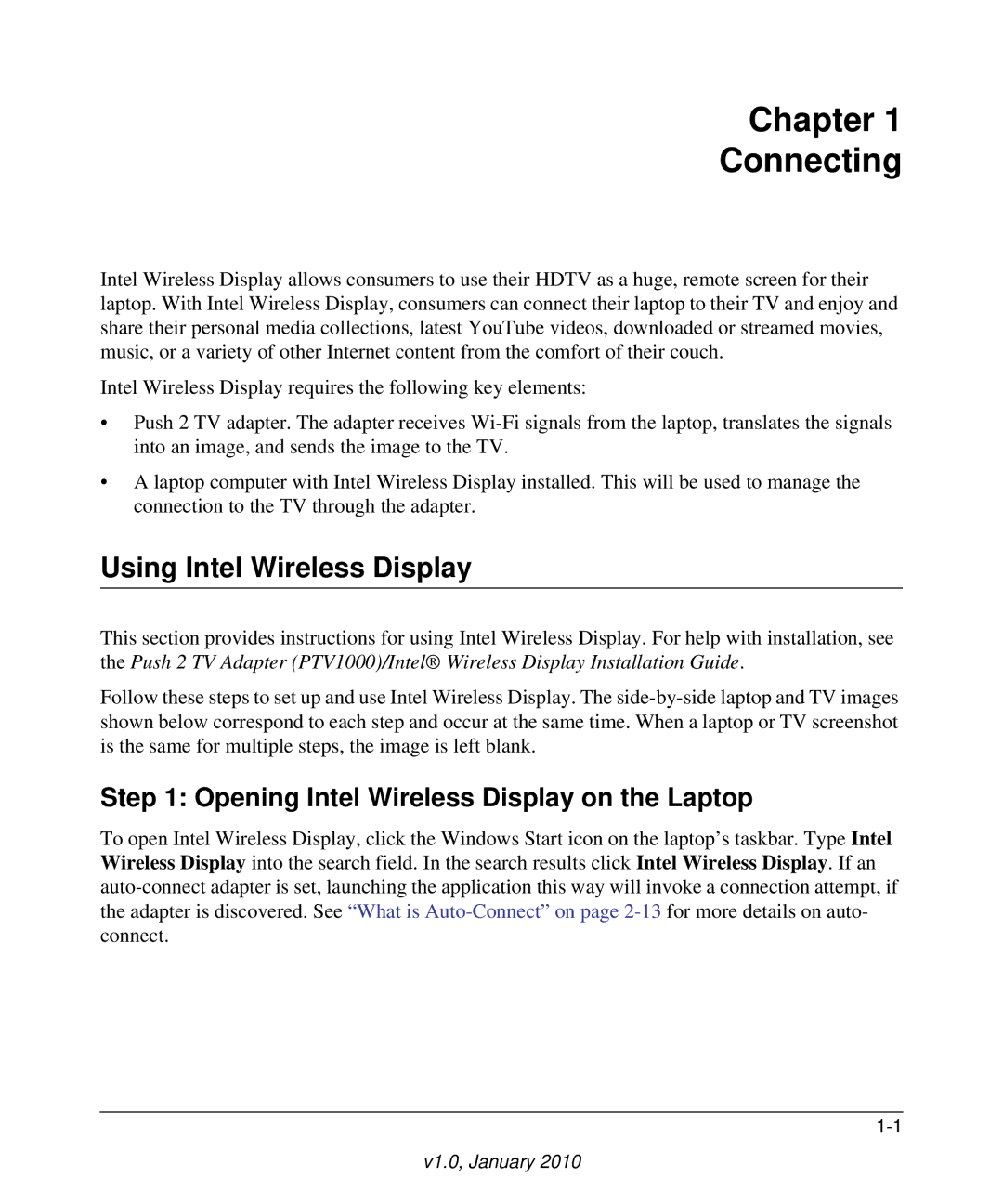 Chapter 1
Connecting

Intel Wireless Display allows consumers to use their HDTV as a huge, remote screen for their laptop. With Intel Wireless Display, consumers can connect their laptop to their TV and enjoy and share their personal media collections, latest YouTube videos, downloaded or streamed movies, music, or a variety of other Internet content from the comfort of their couch.

Intel Wireless Display requires the following key elements:

• Push 2 TV adapter. The adapter receives Wi-Fi signals from the laptop, translates the signals into an image, and sends the image to the TV.

• A laptop computer with Intel Wireless Display installed. This will be used to manage the connection to the TV through the adapter.

Using Intel Wireless Display

This section provides instructions for using Intel Wireless Display. For help with installation, see the Push 2 TV Adapter (PTV1000)/Intel® Wireless Display Installation Guide.

Follow these steps to set up and use Intel Wireless Display. The side-by-side laptop and TV images shown below correspond to each step and occur at the same time. When a laptop or TV screenshot is the same for multiple steps, the image is left blank.

Step 1: Opening Intel Wireless Display on the Laptop

To open Intel Wireless Display, click the Windows Start icon on the laptop's taskbar. Type Intel Wireless Display into the search field. In the search results click Intel Wireless Display. If an auto-connect adapter is set, launching the application this way will invoke a connection attempt, if the adapter is discovered. See "What is Auto-Connect" on page 2-13 for more details on auto-connect.

1-1

v1.0, January 2010